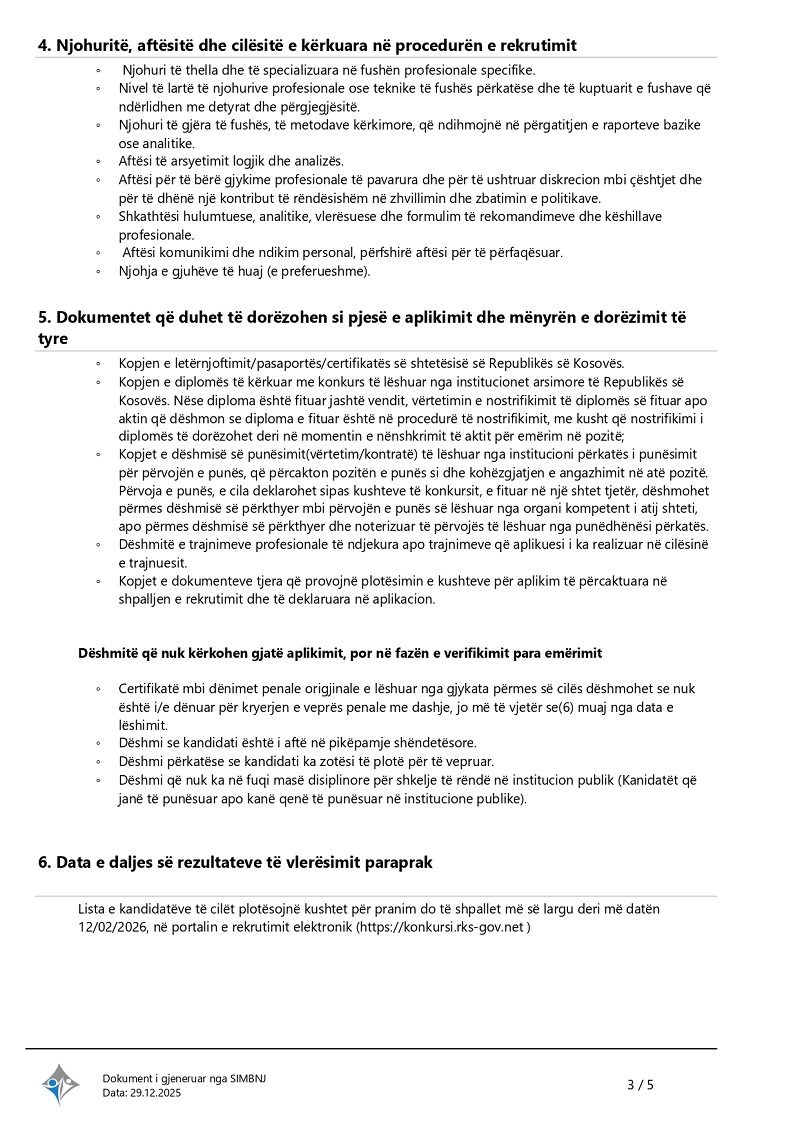 4. Njohuritë, aftësitë dhe cilësitë e kërkuara në procedurën e rekrutimit

◦ Njohuri të thella dhe të specializuara në fushën profesionale specifike.
◦ Nivel të lartë të njohurive profesionale ose teknike të fushës përkatëse dhe të kuptuarit e fushave që ndërlidhen me detyrat dhe përgjegjësitë.
◦ Njohuri të gjëra të fushës, të metodave kërkimore, që ndihmojnë në përgatitjen e raporteve bazike ose analitike.
◦ Aftësi të arsyetimit logjik dhe analizës.
◦ Aftësi për të bërë gjykime profesionale të pavarura dhe për të ushtruar diskrecion mbi çështjet dhe për të dhënë një kontribut të rëndësishëm në zhvillimin dhe zbatimin e politikave.
◦ Shkathtësi hulumtuese, analitike, vlerësuese dhe formulim të rekomandimeve dhe këshillave profesionale.
◦ Aftësi komunikimi dhe ndikim personal, përfshirë aftësi për të përfaqësuar.
◦ Njohja e gjuhëve të huaj (e preferueshme).

5. Dokumentet që duhet të dorëzohen si pjesë e aplikimit dhe mënyrën e dorëzimit të tyre

◦ Kopjen e letërnjoftimit/pasaportës/certifikatës së shtetësisë së Republikës së Kosovës.
◦ Kopjen e diplomës të kërkuar me konkurs të lëshuar nga institucionet arsimore të Republikës së Kosovës. Nëse diploma është fituar jashtë vendit, vërtetimin e nostrifikimit të diplomës së fituar apo aktin që dëshmon se diploma e fituar është në procedurë të nostrifikimit, me kusht që nostrifikimi i diplomës të dorëzohet deri në momentin e nënshkrimit të aktit për emërim në pozitë;
◦ Kopjet e dëshmisë së punësimit(vërtetim/kontratë) të lëshuar nga institucioni përkatës i punësimit për përvojën e punës, që përcakton pozitën e punës si dhe kohëzgjatjen e angazhimit në atë pozitë. Përvoja e punës, e cila deklarohet sipas kushteve të konkursit, e fituar në një shtet tjetër, dëshmohet përmes dëshmisë së përkthyer mbi përvojën e punës së lëshuar nga organi kompetent i atij shteti, apo përmes dëshmisë së përkthyer dhe noterizuar të përvojës të lëshuar nga punëdhënësi përkatës.
◦ Dëshmitë e trajnimeve profesionale të ndjekura apo trajnimeve që aplikuesi i ka realizuar në cilësinë e trajnuesit.
◦ Kopjet e dokumenteve tjera që provojnë plotësimin e kushteve për aplikim të përcaktuara në shpalljen e rekrutimit dhe të deklaruara në aplikacion.

Dëshmitë që nuk kërkohen gjatë aplikimit, por në fazën e verifikimit para emërimit

◦ Certifikatë mbi dënimet penale origjinale e lëshuar nga gjykata përmes së cilës dëshmohet se nuk është i/e dënuar për kryerjen e veprës penale me dashje, jo më të vjetër se(6) muaj nga data e lëshimit.
◦ Dëshmi se kandidati është i aftë në pikëpamje shëndetësore.
◦ Dëshmi përkatëse se kandidati ka zotësi të plotë për të vepruar.
◦ Dëshmi që nuk ka në fuqi masë disiplinore për shkelje të rëndë në institucion publik (Kanidatët që janë të punësuar apo kanë qenë të punësuar në institucione publike).

6. Data e daljes së rezultateve të vlerësimit paraprak

Lista e kandidatëve të cilët plotësojnë kushtet për pranim do të shpallet më së largu deri më datën 12/02/2026, në portalin e rekrutimit elektronik (https://konkursi.rks-gov.net )

Dokument i gjeneruar nga SIMBNJ
Data: 29.12.2025

3 / 5